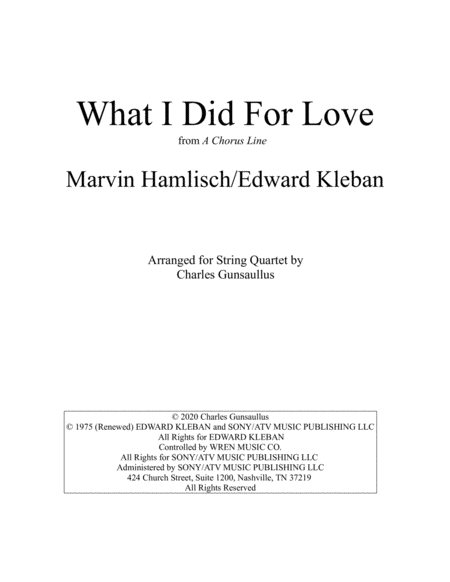 What I Did For Love

from A Chorus Line

Marvin Hamlisch/Edward Kleban

Arranged for String Quartet by
Charles Gunsaullus

© 2020 Charles Gunsaullus
© 1975 (Renewed) EDWARD KLEBAN and SONY/ATV MUSIC PUBLISHING LLC
All Rights for EDWARD KLEBAN
Controlled by WREN MUSIC CO.
All Rights for SONY/ATV MUSIC PUBLISHING LLC
Administered by SONY/ATV MUSIC PUBLISHING LLC
424 Church Street, Suite 1200, Nashville, TN 37219
All Rights Reserved